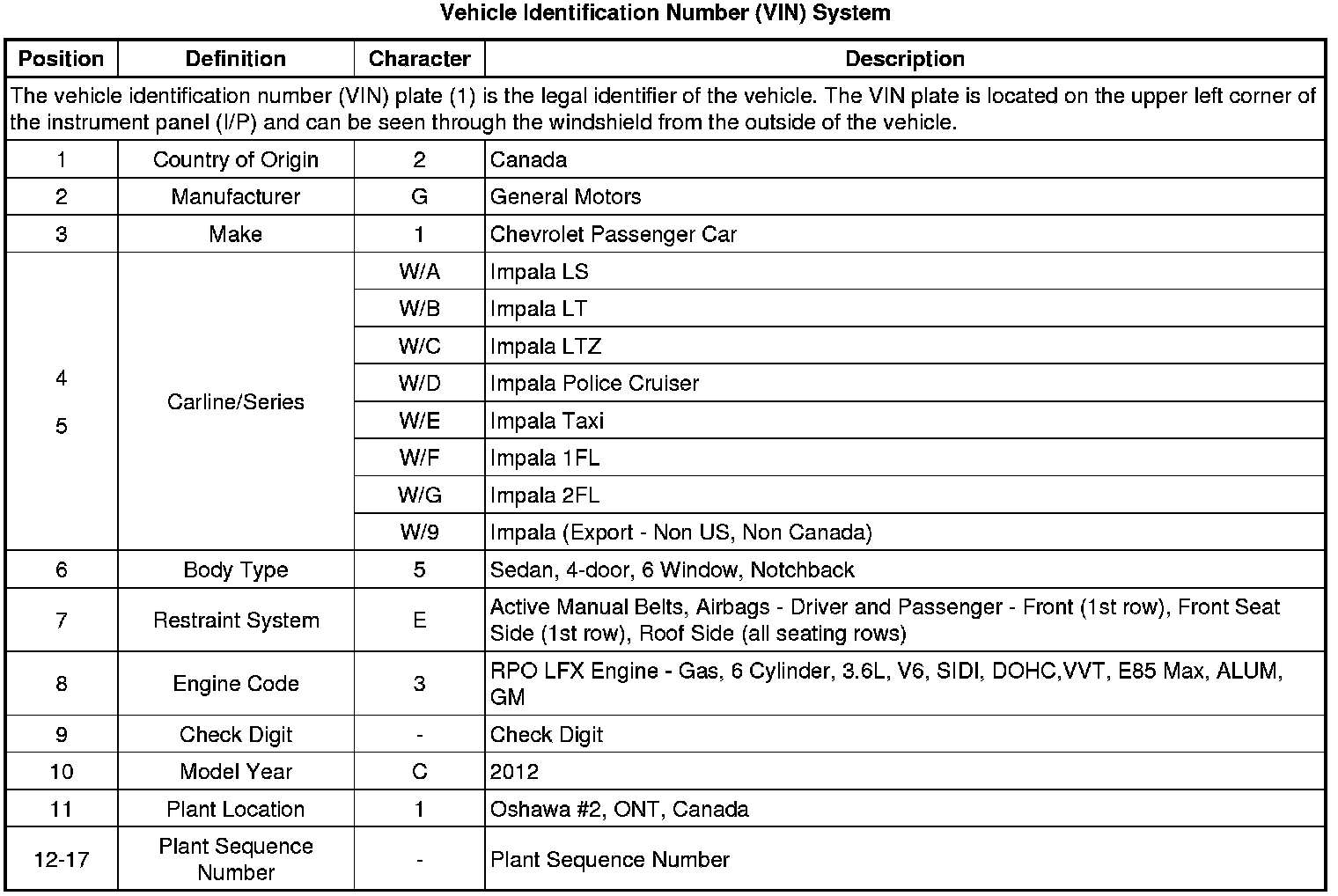 Vehicle Identification Number (VIN) System

| Position | Definition | Character | Description |
|---|---|---|---|
| The vehicle identification number (VIN) plate (1) is the legal identifier of the vehicle. The VIN plate is located on the upper left corner of the instrument panel (I/P) and can be seen through the windshield from the outside of the vehicle. | | | |
| 1 | Country of Origin | 2 | Canada |
| 2 | Manufacturer | G | General Motors |
| 3 | Make | 1 | Chevrolet Passenger Car |
| 4 5 | Carline/Series | W/A | Impala LS |
| | | W/B | Impala LT |
| | | W/C | Impala LTZ |
| | | W/D | Impala Police Cruiser |
| | | W/E | Impala Taxi |
| | | W/F | Impala 1FL |
| | | W/G | Impala 2FL |
| | | W/9 | Impala (Export - Non US, Non Canada) |
| 6 | Body Type | 5 | Sedan, 4-door, 6 Window, Notchback |
| 7 | Restraint System | E | Active Manual Belts, Airbags - Driver and Passenger - Front (1st row), Front Seat Side (1st row), Roof Side (all seating rows) |
| 8 | Engine Code | 3 | RPO LFX Engine - Gas, 6 Cylinder, 3.6L, V6, SIDI, DOHC,VVT, E85 Max, ALUM, GM |
| 9 | Check Digit | - | Check Digit |
| 10 | Model Year | C | 2012 |
| 11 | Plant Location | 1 | Oshawa #2, ONT, Canada |
| 12-17 | Plant Sequence Number | - | Plant Sequence Number |